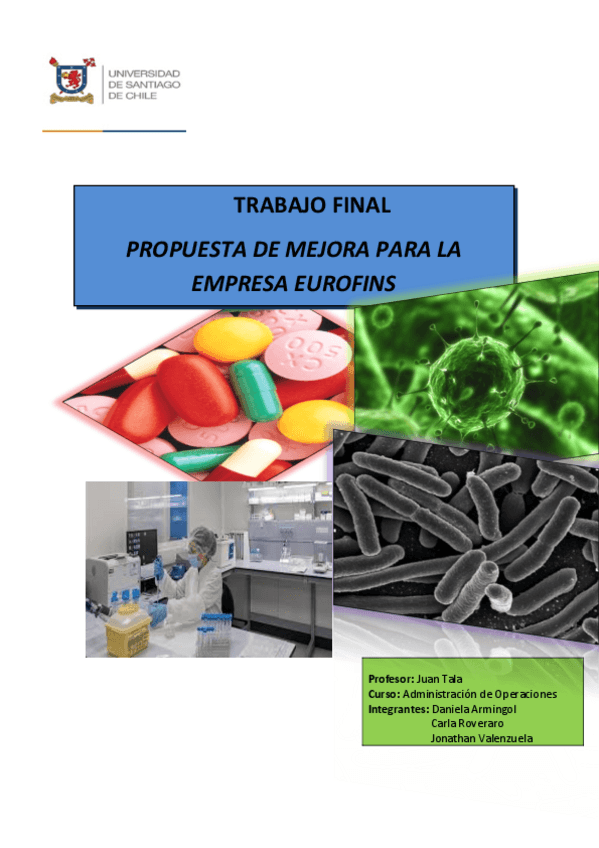 UNIVERSIDAD
DE SANTIAGO
DE CHILE

TRABAJO FINAL

PROPUESTA DE MEJORA PARA LA EMPRESA EUROFINS

Profesor: Juan Tala
Curso: Administración de Operaciones
Integrantes: Daniela Armingol
Carla Roveraro
Jonathan Valenzuela